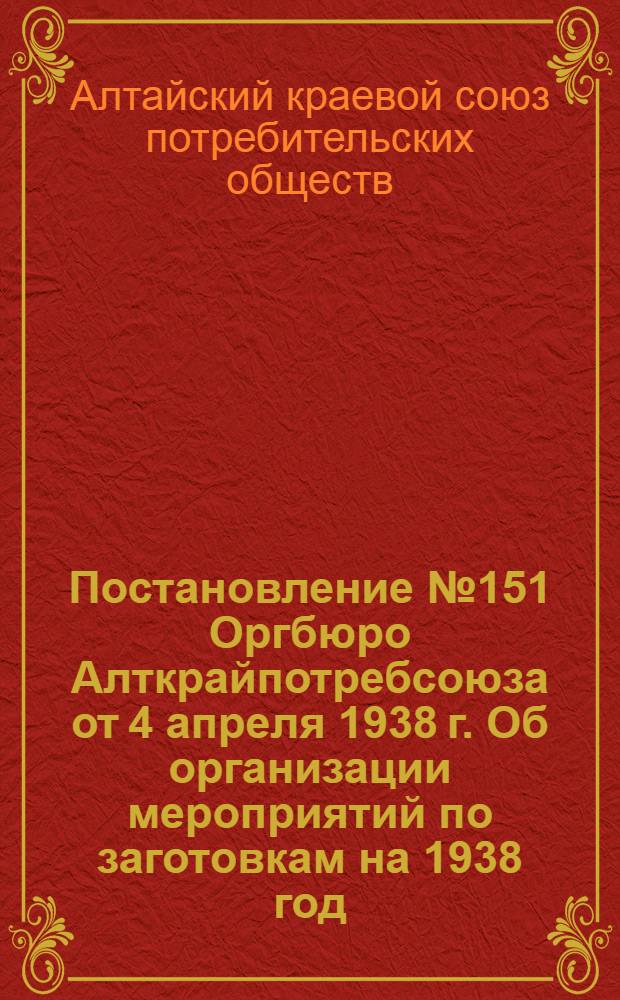 Алтайский краевой союз потребительских обществ

Постановление №151 Оргбюро Алткрайпотребсоюза от 4 апреля 1938 г. Об организации мероприятий по заготовкам на 1938 год